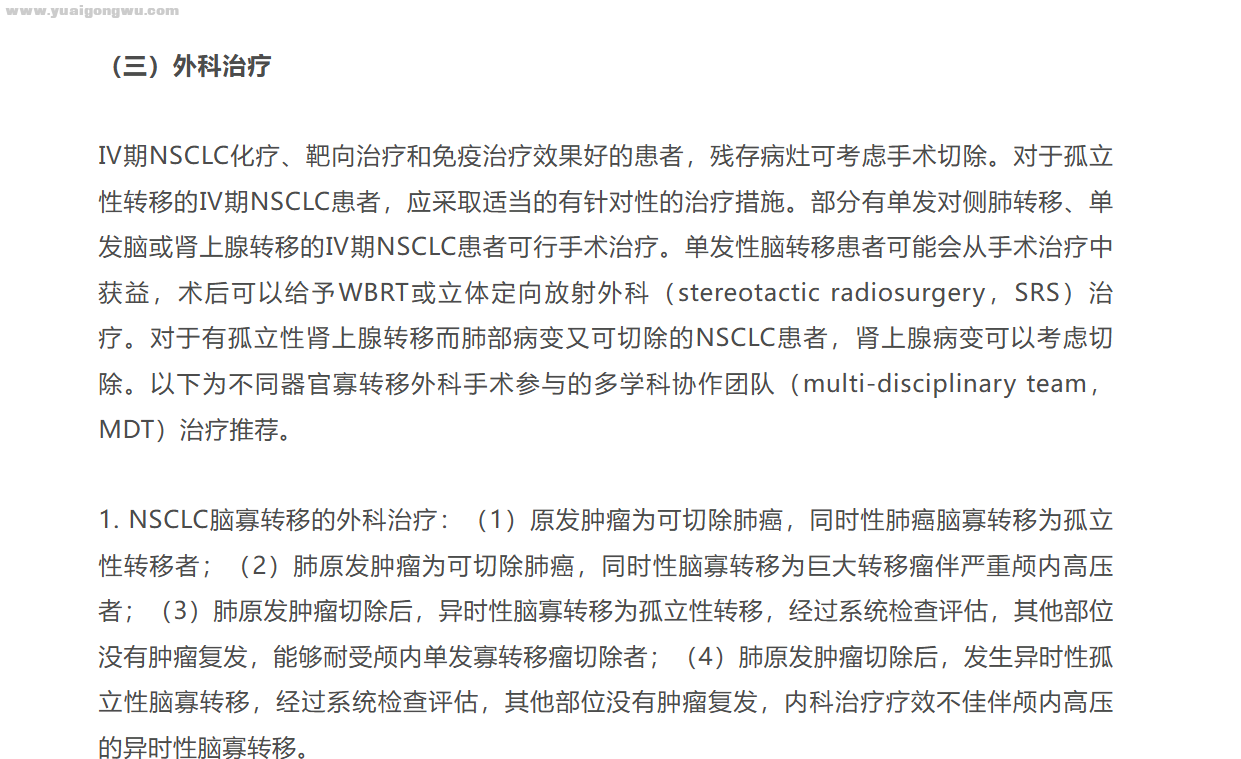 www.yuaigongwu.com

（三）外科治疗

IV期NSCLC化疗、靶向治疗和免疫治疗效果好的患者，残存病灶可考虑手术切除。对于孤立性转移的IV期NSCLC患者，应采取适当的有针对性的治疗措施。部分有单发对侧肺转移、单发脑或肾上腺转移的IV期NSCLC患者可行手术治疗。单发性脑转移患者可能会从手术治疗中获益，术后可以给予WBRT或立体定向放射外科（stereotactic radiosurgery，SRS）治疗。对于有孤立性肾上腺转移而肺部病变又可切除的NSCLC患者，肾上腺病变可以考虑切除。以下为不同器官寡转移外科手术参与的多学科协作团队（multi-disciplinary team，MDT）治疗推荐。

1. NSCLC脑寡转移的外科治疗：（1）原发肿瘤为可切除肺癌，同时性肺癌脑寡转移为孤立性转移者；（2）肺原发肿瘤为可切除肺癌，同时性脑寡转移为巨大转移瘤伴严重颅内高压者；（3）肺原发肿瘤切除后，异时性脑寡转移为孤立性转移，经过系统检查评估，其他部位没有肿瘤复发，能够耐受颅内单发寡转移瘤切除者；（4）肺原发肿瘤切除后，发生异时性孤立性脑寡转移，经过系统检查评估，其他部位没有肿瘤复发，内科治疗疗效不佳伴颅内高压的异时性脑寡转移。